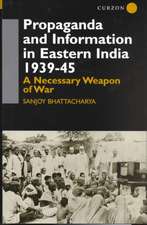 CURZON

Propaganda and Information in Eastern India 1939-45

A Necessary Weapon of War

SANJOY BHATTACHARYA